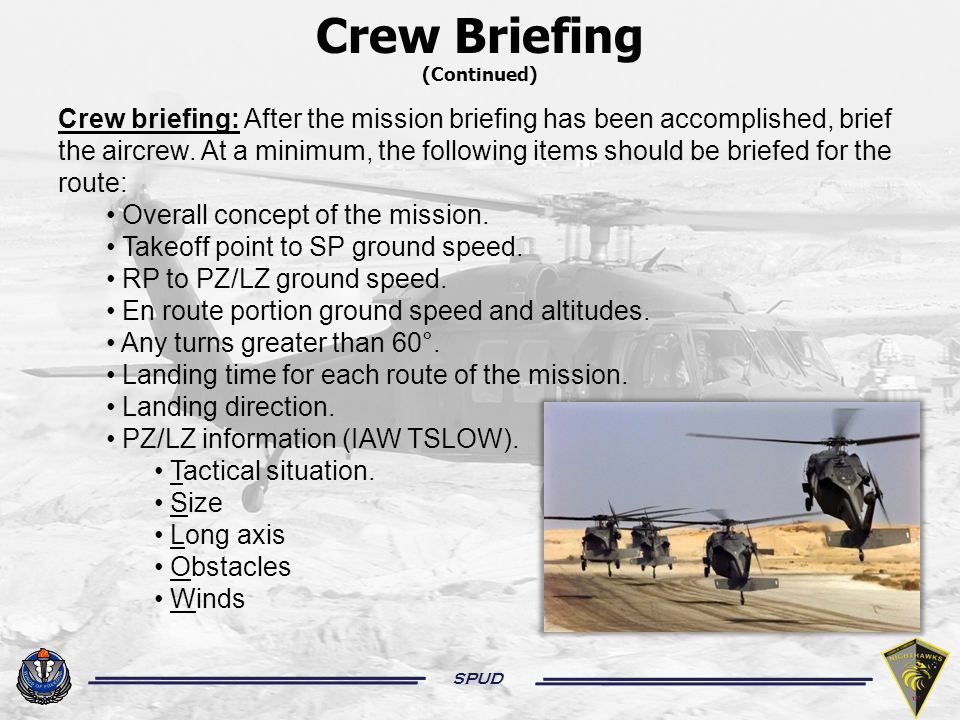 Crew Briefing
(Continued)

Crew briefing: After the mission briefing has been accomplished, brief the aircrew. At a minimum, the following items should be briefed for the route:

• Overall concept of the mission.
• Takeoff point to SP ground speed.
• RP to PZ/LZ ground speed.
• En route portion ground speed and altitudes.
• Any turns greater than 60°.
• Landing time for each route of the mission.
• Landing direction.
• PZ/LZ information (IAW TSLOW).
• Tactical situation.
• Size
• Long axis
• Obstacles
• Winds

SPUD

NIGHTHAWKS